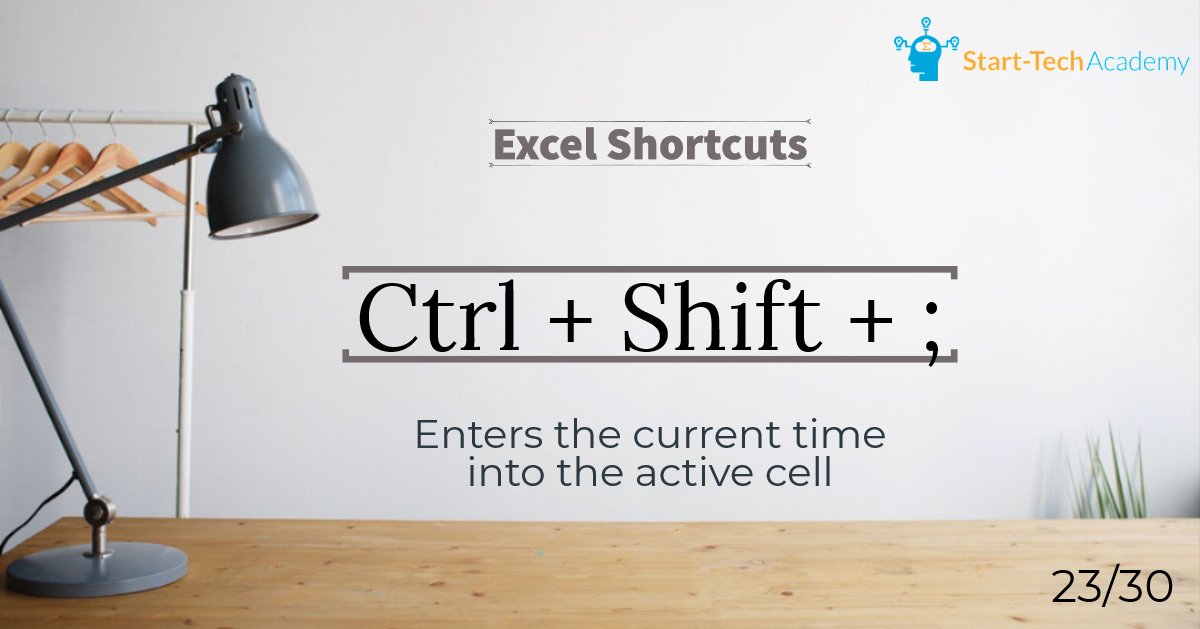 Start-Tech Academy

Excel Shortcuts

Ctrl + Shift + ;

Enters the current time into the active cell

23/30